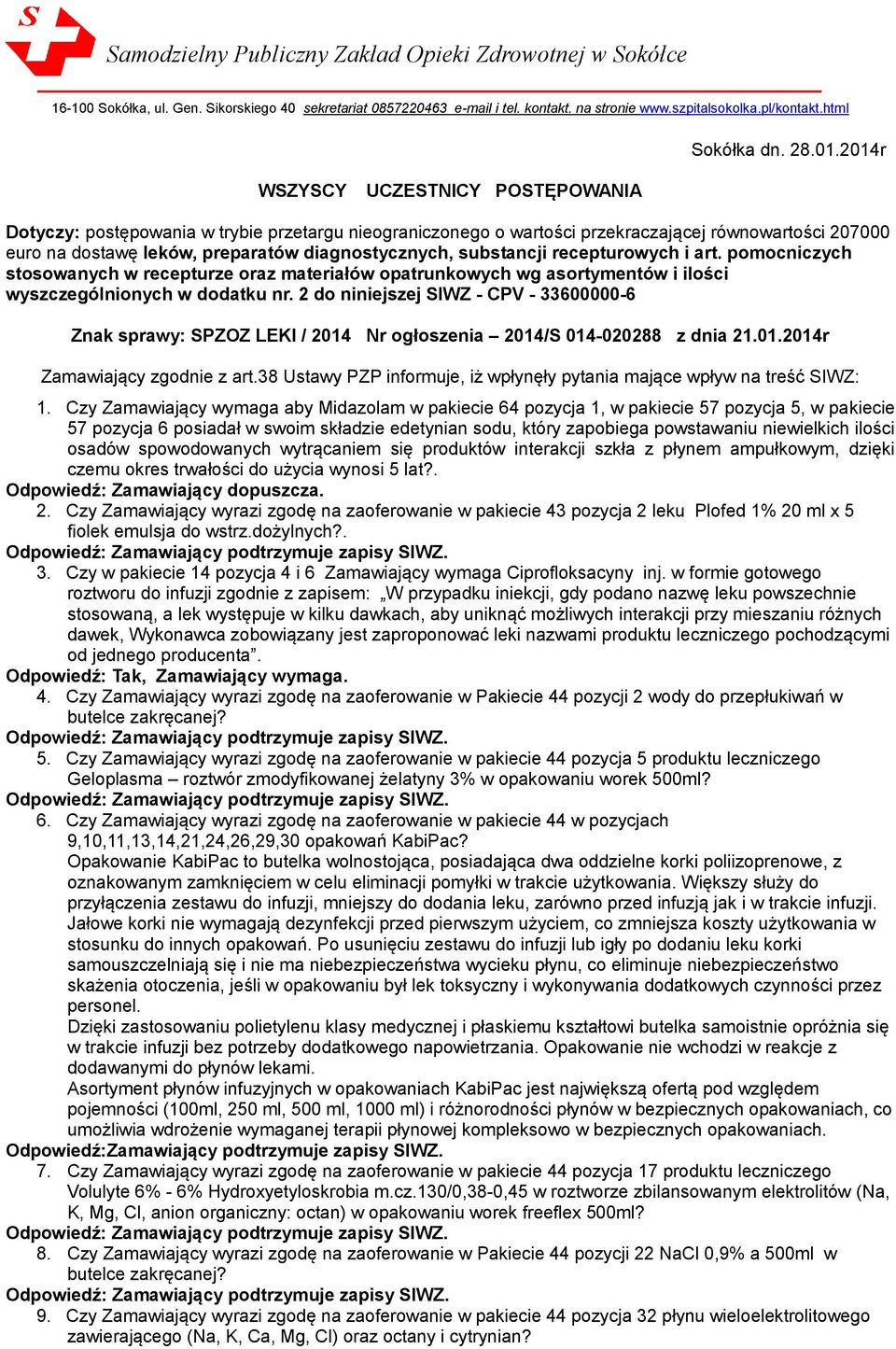 S

Samodzielny Publiczny Zakład Opieki Zdrowotnej w Sokółce

16-100 Sokółka, ul. Gen. Sikorskiego 40 sekretariat 0857220463 e-mail i tel. kontakt. na stronie www.szpitalsokolka.pl/kontakt.html

Sokółka dn. 28.01.2014r

WSZYSCY UCZESTNICY POSTĘPOWANIA

Dotyczy: postępowania w trybie przetargu nieograniczonego o wartości przekraczającej równowartości 207000 euro na dostawę leków, preparatów diagnostycznych, substancji recepturowych i art. pomocniczych stosowanych w recepturze oraz materiałów opatrunkowych wg asortymentów i ilości wyszczególnionych w dodatku nr. 2 do niniejszej SIWZ - CPV - 33600000-6

Znak sprawy: SPZOZ LEKI / 2014 Nr ogłoszenia – 2014/S 014-020288 z dnia 21.01.2014r

Zamawiający zgodnie z art.38 Ustawy PZP informuje, iż wpłynęły pytania mające wpływ na treść SIWZ:

1. Czy Zamawiający wymaga aby Midazolam w pakiecie 64 pozycja 1, w pakiecie 57 pozycja 5, w pakiecie 57 pozycja 6 posiadał w swoim składzie edetynian sodu, który zapobiega powstawaniu niewielkich ilości osadów spowodowanych wytrącaniem się produktów interakcji szkła z płynem ampułkowym, dzięki czemu okres trwałości do użycia wynosi 5 lat?.
Odpowiedź: Zamawiający dopuszcza.
2. Czy Zamawiający wyrazi zgodę na zaoferowanie w pakiecie 43 pozycja 2 leku Plofed 1% 20 ml x 5 fiolek emulsja do wstrz.dożylnych?.
Odpowiedź: Zamawiający podtrzymuje zapisy SIWZ.
3. Czy w pakiecie 14 pozycja 4 i 6 Zamawiający wymaga Ciprofloksacyny inj. w formie gotowego roztworu do infuzji zgodnie z zapisem: „W przypadku iniekcji, gdy podano nazwę leku powszechnie stosowaną, a lek występuje w kilku dawkach, aby uniknąć możliwych interakcji przy mieszaniu różnych dawek, Wykonawca zobowiązany jest zaproponować leki nazwami produktu leczniczego pochodzącymi od jednego producenta”.
Odpowiedź: Tak, Zamawiający wymaga.
4. Czy Zamawiający wyrazi zgodę na zaoferowanie w Pakiecie 44 pozycji 2 wody do przepłukiwań w butelce zakręcanej?
Odpowiedź: Zamawiający podtrzymuje zapisy SIWZ.
5. Czy Zamawiający wyrazi zgodę na zaoferowanie w pakiecie 44 pozycja 5 produktu leczniczego Geloplasma – roztwór zmodyfikowanej żelatyny 3% w opakowaniu worek 500ml?
Odpowiedź: Zamawiający podtrzymuje zapisy SIWZ.
6. Czy Zamawiający wyrazi zgodę na zaoferowanie w pakiecie 44 w pozycjach 9,10,11,13,14,21,24,26,29,30 opakowań KabiPac?
Opakowanie KabiPac to butelka wolnostojąca, posiadająca dwa oddzielne korki poliizoprenowe, z oznakowanym zamknięciem w celu eliminacji pomyłki w trakcie użytkowania. Większy służy do przyłączenia zestawu do infuzji, mniejszy do dodania leku, zarówno przed infuzją jak i w trakcie infuzji. Jałowe korki nie wymagają dezynfekcji przed pierwszym użyciem, co zmniejsza koszty użytkowania w stosunku do innych opakowań. Po usunięciu zestawu do infuzji lub igły po dodaniu leku korki samouszczelniają się i nie ma niebezpieczeństwa wycieku płynu, co eliminuje niebezpieczeństwo skażenia otoczenia, jeśli w opakowaniu był lek toksyczny i wykonywania dodatkowych czynności przez personel.
Dzięki zastosowaniu polietylenu klasy medycznej i płaskiemu kształtowi butelka samoistnie opróżnia się w trakcie infuzji bez potrzeby dodatkowego napowietrzania. Opakowanie nie wchodzi w reakcje z dodawanymi do płynów lekami.
Asortyment płynów infuzyjnych w opakowaniach KabiPac jest największą ofertą pod względem pojemności (100ml, 250 ml, 500 ml, 1000 ml) i różnorodności płynów w bezpiecznych opakowaniach, co umożliwia wdrożenie wymaganej terapii płynowej kompleksowo w bezpiecznych opakowaniach.
Odpowiedź:Zamawiający podtrzymuje zapisy SIWZ.
7. Czy Zamawiający wyrazi zgodę na zaoferowanie w pakiecie 44 pozycja 17 produktu leczniczego Volulyte 6% - 6% Hydroxyetyloskrobia m.cz.130/0,38-0,45 w roztworze zbilansowanym elektrolitów (Na, K, Mg, Cl, anion organiczny: octan) w opakowaniu worek freeflex 500ml?
Odpowiedź: Zamawiający podtrzymuje zapisy SIWZ.
8. Czy Zamawiający wyrazi zgodę na zaoferowanie w Pakiecie 44 pozycji 22 NaCl 0,9% a 500ml w butelce zakręcanej?
Odpowiedź: Zamawiający podtrzymuje zapisy SIWZ.
9. Czy Zamawiający wyrazi zgodę na zaoferowanie w pakiecie 44 pozycja 32 płynu wieloelektrolitowego zawierającego (Na, K, Ca, Mg, Cl) oraz octany i cytrynian?